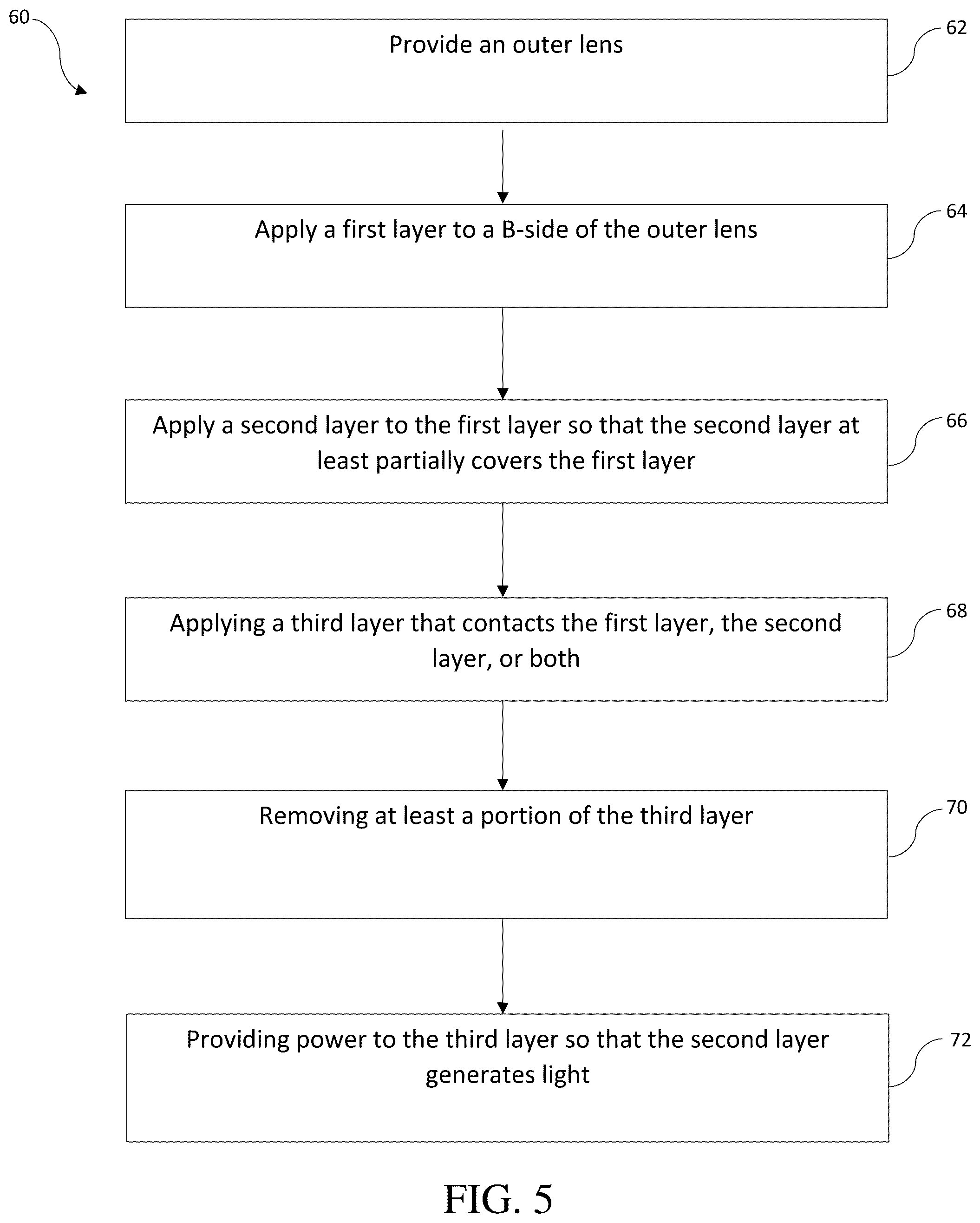 60

Provide an outer lens

62

Apply a first layer to a B-side of the outer lens

64

Apply a second layer to the first layer so that the second layer at least partially covers the first layer

66

Applying a third layer that contacts the first layer, the second layer, or both

68

Removing at least a portion of the third layer

70

Providing power to the third layer so that the second layer generates light

72

FIG. 5